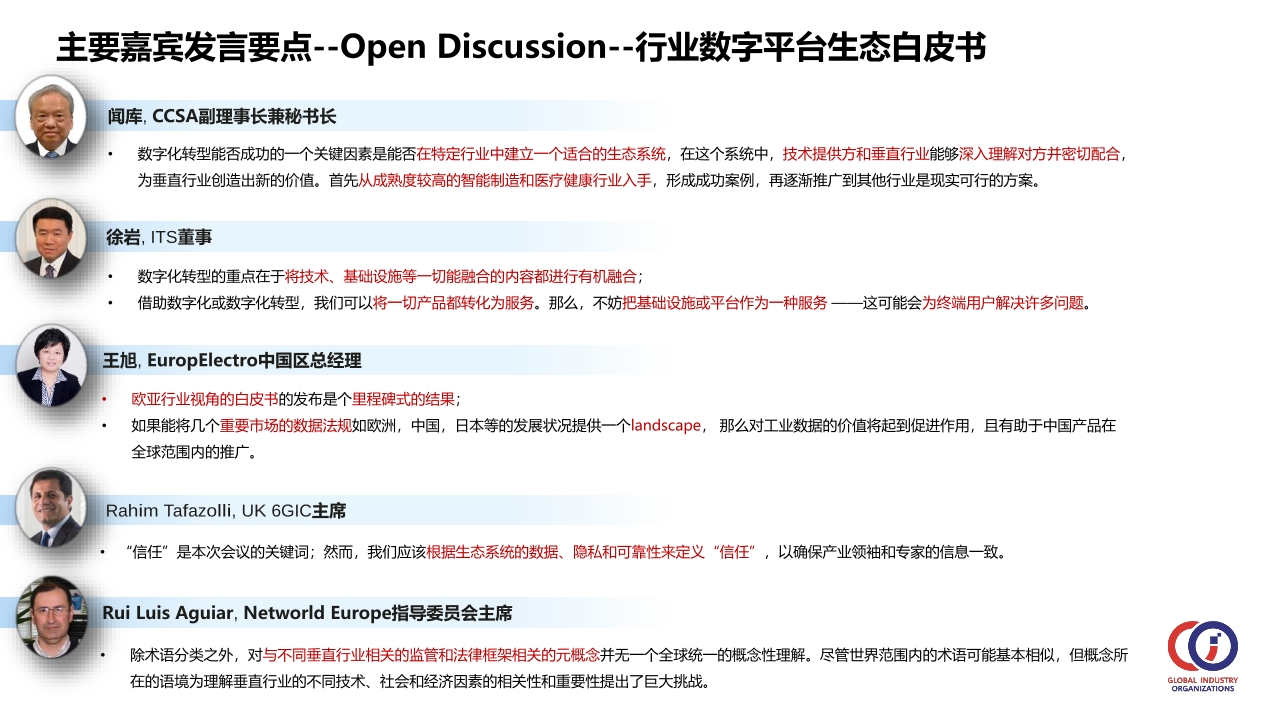 主要嘉宾发言要点--Open Discussion--行业数字平台生态白皮书

闻库, CCSA副理事长兼秘书长

• 数字化转型能否成功的一个关键因素是能否在特定行业中建立一个适合的生态系统，在这个系统中，技术提供方和垂直行业能够深入理解对方并密切配合，为垂直行业创造出新的价值。首先从成熟度较高的智能制造和医疗健康行业入手，形成成功案例，再逐渐推广到其他行业是现实可行的方案。

徐岩, ITS董事

• 数字化转型的重点在于将技术、基础设施等一切能融合的内容都进行有机融合；
• 借助数字化或数字化转型，我们可以将一切产品都转化为服务。那么，不妨把基础设施或平台作为一种服务 ——这可能会为终端用户解决许多问题。

王旭, EuropElectro中国区总经理

• 欧亚行业视角的白皮书的发布是个里程碑式的结果；
• 如果能将几个重要市场的数据法规如欧洲，中国，日本等的发展状况提供一个landscape， 那么对工业数据的价值将起到促进作用，且有助于中国产品在全球范围内的推广。

Rahim Tafazolli, UK 6GIC主席

• “信任”是本次会议的关键词；然而，我们应该根据生态系统的数据、隐私和可靠性来定义“信任”，以确保产业领袖和专家的信息一致。

Rui Luis Aguiar, Networld Europe指导委员会主席

• 除术语分类之外，对与不同垂直行业相关的监管和法律框架相关的元概念并无一个全球统一的概念性理解。尽管世界范围内的术语可能基本相似，但概念所在的语境为理解垂直行业的不同技术、社会和经济因素的相关性和重要性提出了巨大挑战。

GLOBAL INDUSTRY ORGANIZATIONS